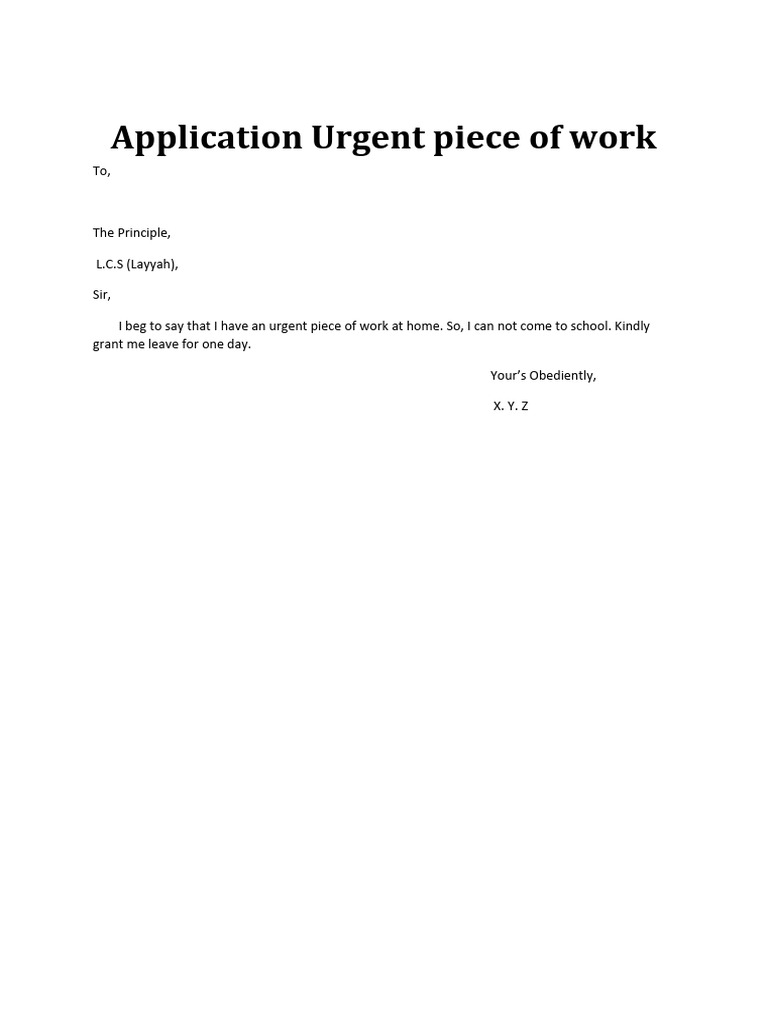 Application Urgent piece of work

To,

The Principle,

L.C.S (Layyah),

Sir,

I beg to say that I have an urgent piece of work at home. So, I can not come to school. Kindly grant me leave for one day.

Your's Obediently,

X. Y. Z